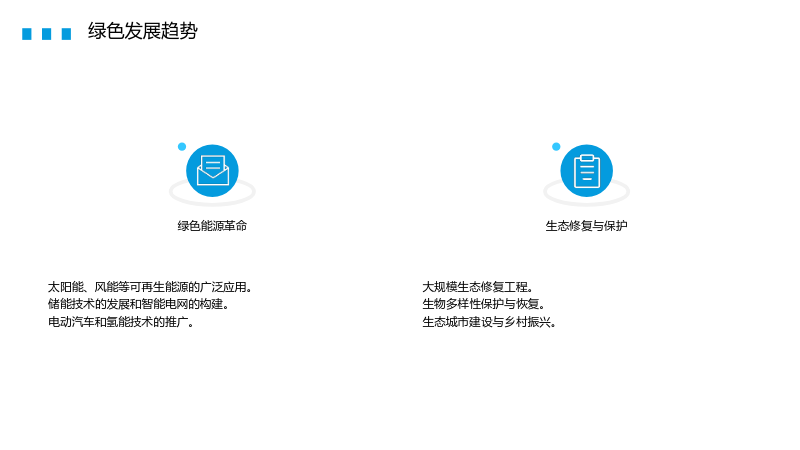 绿色发展趋势

绿色能源革命

太阳能、风能等可再生能源的广泛应用。
储能技术的发展和智能电网的构建。
电动汽车和氢能技术的推广。

生态修复与保护

大规模生态修复工程。
生物多样性保护与恢复。
生态城市建设与乡村振兴。